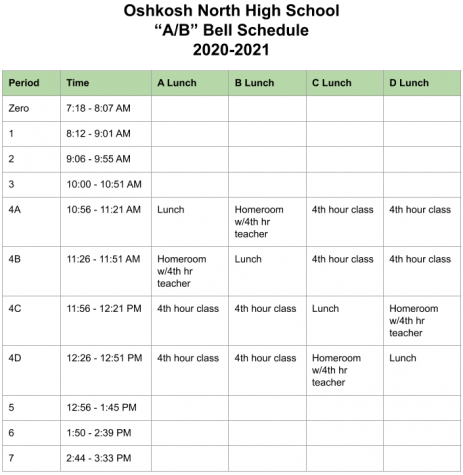 Oshkosh North High School
“A/B” Bell Schedule
2020-2021

| Period | Time | A Lunch | B Lunch | C Lunch | D Lunch |
|---|---|---|---|---|---|
| Zero | 7:18 - 8:07 AM | | | | |
| 1 | 8:12 - 9:01 AM | | | | |
| 2 | 9:06 - 9:55 AM | | | | |
| 3 | 10:00 - 10:51 AM | | | | |
| 4A | 10:56 - 11:21 AM | Lunch | Homeroom w/4th hr teacher | 4th hour class | 4th hour class |
| 4B | 11:26 - 11:51 AM | Homeroom w/4th hr teacher | Lunch | 4th hour class | 4th hour class |
| 4C | 11:56 - 12:21 PM | 4th hour class | 4th hour class | Lunch | Homeroom w/4th hr teacher |
| 4D | 12:26 - 12:51 PM | 4th hour class | 4th hour class | Homeroom w/4th hr teacher | Lunch |
| 5 | 12:56 - 1:45 PM | | | | |
| 6 | 1:50 - 2:39 PM | | | | |
| 7 | 2:44 - 3:33 PM | | | | |